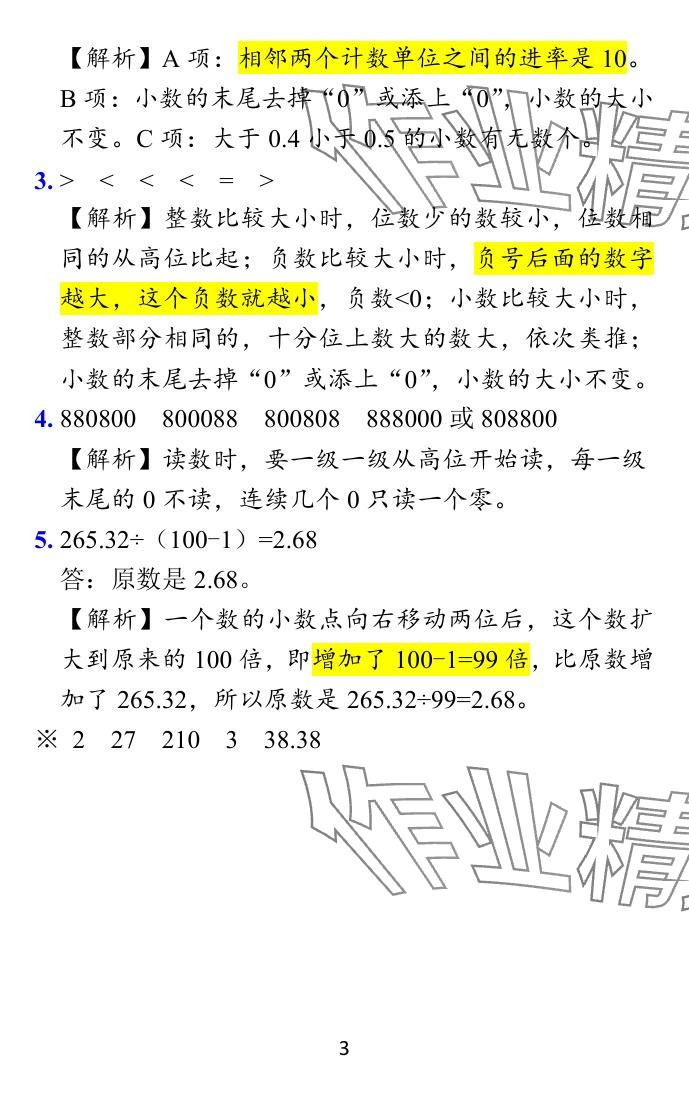 【解析】A 项：相邻两个计数单位之间的进率是 10。B 项：小数的末尾去掉“0”或添上“0”，小数的大小不变。C 项：大于 0.4 小于 0.5 的小数有无数个。

3. >　<　<　<　=　>

【解析】整数比较大小时，位数少的数较小，位数相同的从高位比起；负数比较大小时，负号后面的数字越大，这个负数就越小，负数<0；小数比较大小时，整数部分相同的，十分位上数大的数大，依次类推；小数的末尾去掉“0”或添上“0”，小数的大小不变。

4. 880800　800088　800808　888000 或 808800

【解析】读数时，要一级一级从高位开始读，每一级末尾的 0 不读，连续几个 0 只读一个零。

5. 265.32÷（100−1）=2.68

答：原数是 2.68。

【解析】一个数的小数点向右移动两位后，这个数扩大到原来的 100 倍，即增加了 100−1=99 倍，比原数增加了 265.32，所以原数是 265.32÷99=2.68。

※ 2　27　210　3　38.38

作业精
作业精

3